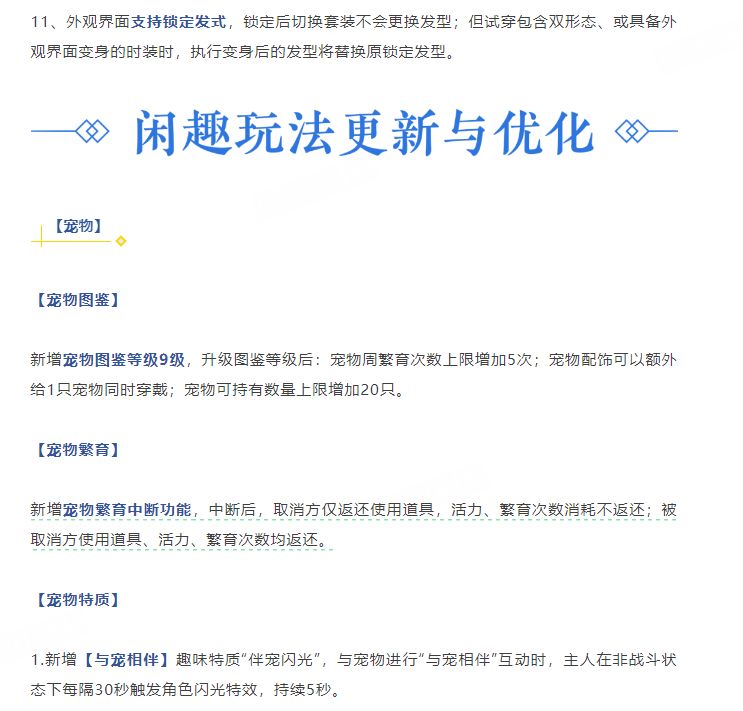 11、外观界面支持锁定发式，锁定后切换套装不会更换发型；但试穿包含双形态、或具备外观界面变身的时装时，执行变身后的发型将替换原锁定发型。

闲趣玩法更新与优化

【宠物】

【宠物图鉴】

新增宠物图鉴等级9级，升级图鉴等级后：宠物周繁育次数上限增加5次；宠物配饰可以额外给1只宠物同时穿戴；宠物可持有数量上限增加20只。

【宠物繁育】

新增宠物繁育中断功能，中断后，取消方仅返还使用道具，活力、繁育次数消耗不返还；被取消方使用道具、活力、繁育次数均返还。

【宠物特质】

1.新增【与宠相伴】趣味特质“伴宠闪光”，与宠物进行“与宠相伴”互动时，主人在非战斗状态下每隔30秒触发角色闪光特效，持续5秒。